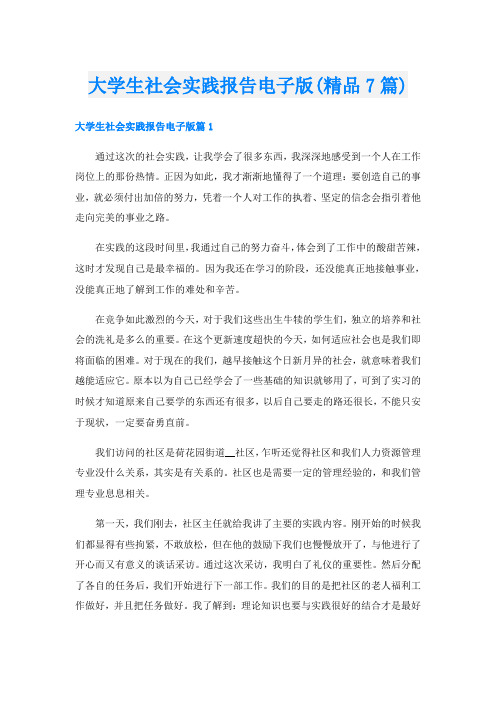 大学生社会实践报告电子版(精品7篇)

大学生社会实践报告电子版篇1

通过这次的社会实践，让我学会了很多东西，我深深地感受到一个人在工作岗位上的那份热情。正因为如此，我才渐渐地懂得了一个道理：要创造自己的事业，就必须付出加倍的努力，凭着一个人对工作的执着、坚定的信念会指引着他走向完美的事业之路。

在实践的这段时间里，我通过自己的努力奋斗，体会到了工作中的酸甜苦辣，这时才发现自己是最幸福的。因为我还在学习的阶段，还没能真正地接触事业，没能真正地了解到工作的难处和辛苦。

在竞争如此激烈的今天，对于我们这些出生牛犊的学生们，独立的培养和社会的洗礼是多么的重要。在这个更新速度超快的今天，如何适应社会也是我们即将面临的困难。对于现在的我们，越早接触这个日新月异的社会，就意味着我们越能适应它。原本以为自己已经学会了一些基础的知识就够用了，可到了实习的时候才知道原来自己要学的东西还有很多，以后自己要走的路还很长，不能只安于现状，一定要奋勇直前。

我们访问的社区是荷花园街道__社区，乍听还觉得社区和我们人力资源管理专业没什么关系，其实是有关系的。社区也是需要一定的管理经验的，和我们管理专业息息相关。

第一天，我们刚去，社区主任就给我讲了主要的实践内容。刚开始的时候我们都显得有些拘紧，不敢放松，但在他的鼓励下我们也慢慢放开了，与他进行了开心而又有意义的谈话采访。通过这次采访，我明白了礼仪的重要性。然后分配了各自的任务后，我们开始进行下一部工作。我们的目的是把社区的老人福利工作做好，并且把任务做好。我了解到：理论知识也要与实践很好的结合才是最好